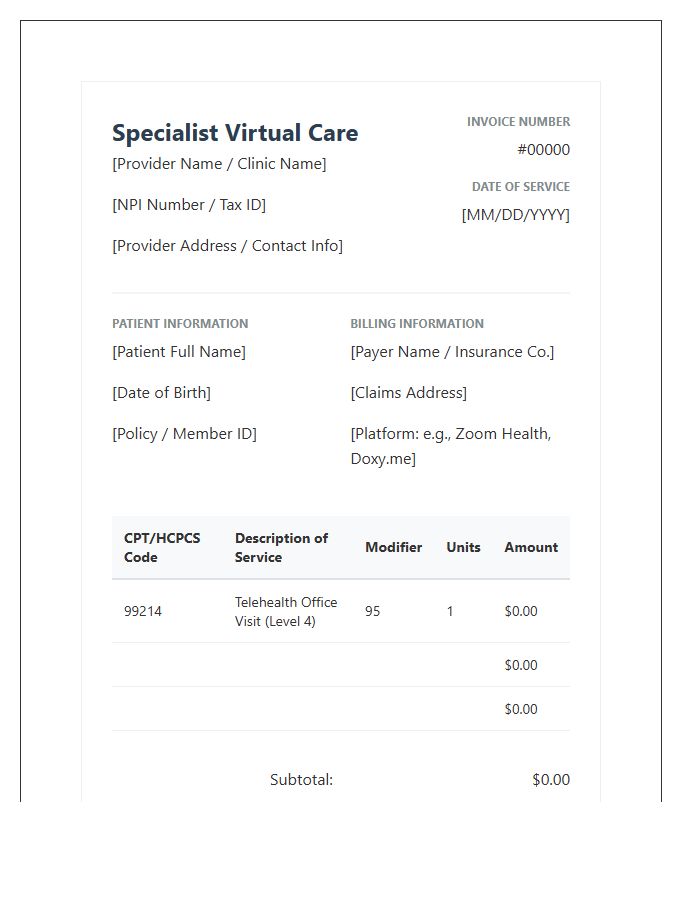 Specialist Virtual Care

[Provider Name / Clinic Name]

[NPI Number / Tax ID]

[Provider Address / Contact Info]

INVOICE NUMBER

#00000

DATE OF SERVICE

[MM/DD/YYYY]

PATIENT INFORMATION

[Patient Full Name]

[Date of Birth]

[Policy / Member ID]

BILLING INFORMATION

[Payer Name / Insurance Co.]

[Claims Address]

[Platform: e.g., Zoom Health, Doxy.me]

| CPT/HCPCS Code | Description of Service | Modifier | Units | Amount |
|---|---|---|---|---|
| 99214 | Telehealth Office Visit (Level 4) | 95 | 1 | $0.00 |
| | | | | $0.00 |
| | | | | $0.00 |

Subtotal: $0.00